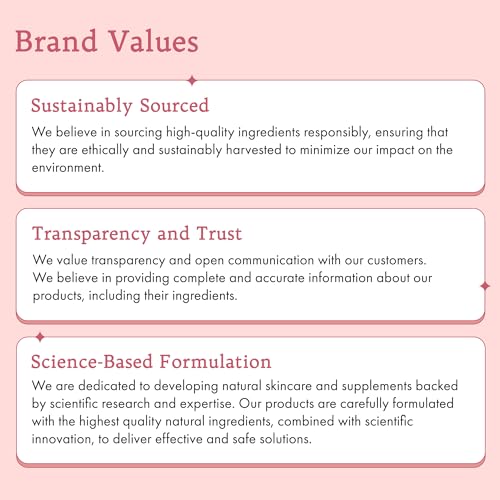 Brand Values

Sustainably Sourced

We believe in sourcing high-quality ingredients responsibly, ensuring that they are ethically and sustainably harvested to minimize our impact on the environment.

Transparency and Trust

We value transparency and open communication with our customers. We believe in providing complete and accurate information about our products, including their ingredients.

Science-Based Formulation

We are dedicated to developing natural skincare and supplements backed by scientific research and expertise. Our products are carefully formulated with the highest quality natural ingredients, combined with scientific innovation, to deliver effective and safe solutions.